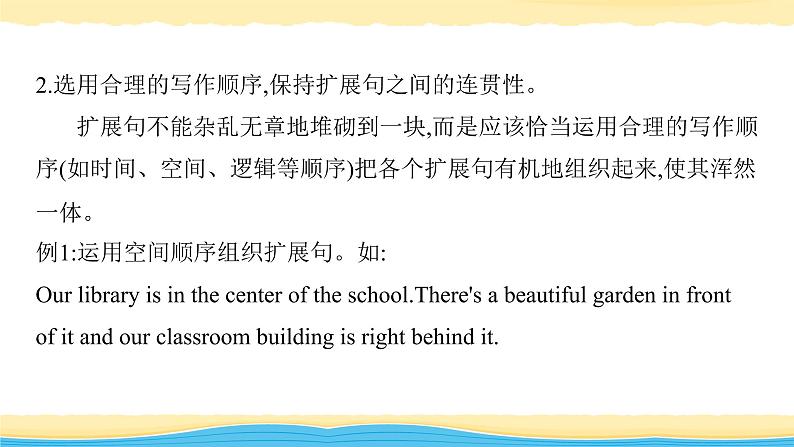 2.选用合理的写作顺序,保持扩展句之间的连贯性。

扩展句不能杂乱无章地堆砌到一块,而是应该恰当运用合理的写作顺序(如时间、空间、逻辑等顺序)把各个扩展句有机地组织起来,使其浑然一体。

例1:运用空间顺序组织扩展句。如:

Our library is in the center of the school.There's a beautiful garden in front of it and our classroom building is right behind it.